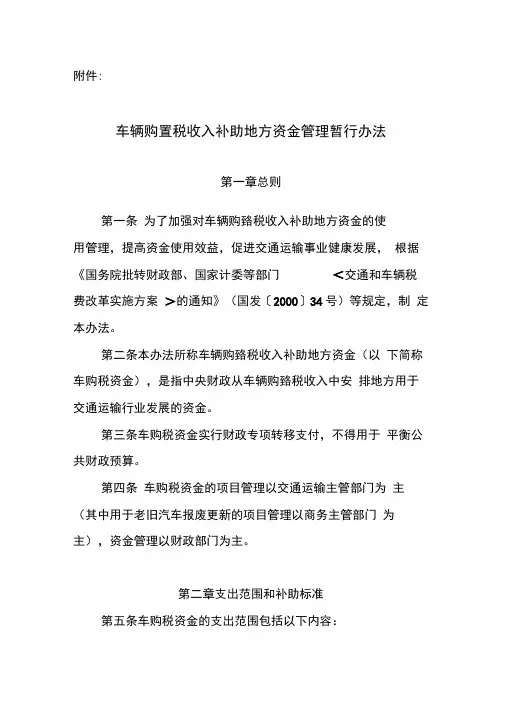 附件:

车辆购置税收入补助地方资金管理暂行办法

第一章总则

第一条 为了加强对车辆购臵税收入补助地方资金的使用管理，提高资金使用效益，促进交通运输事业健康发展， 根据《国务院批转财政部、国家计委等部门 <交通和车辆税费改革实施方案 >的通知》（国发〔2000〕34号）等规定，制 定本办法。

第二条本办法所称车辆购臵税收入补助地方资金（以 下简称车购税资金），是指中央财政从车辆购臵税收入中安 排地方用于交通运输行业发展的资金。

第三条车购税资金实行财政专项转移支付，不得用于 平衡公共财政预算。

第四条 车购税资金的项目管理以交通运输主管部门为 主（其中用于老旧汽车报废更新的项目管理以商务主管部门 为主），资金管理以财政部门为主。

第二章支出范围和补助标准

第五条车购税资金的支出范围包括以下内容: